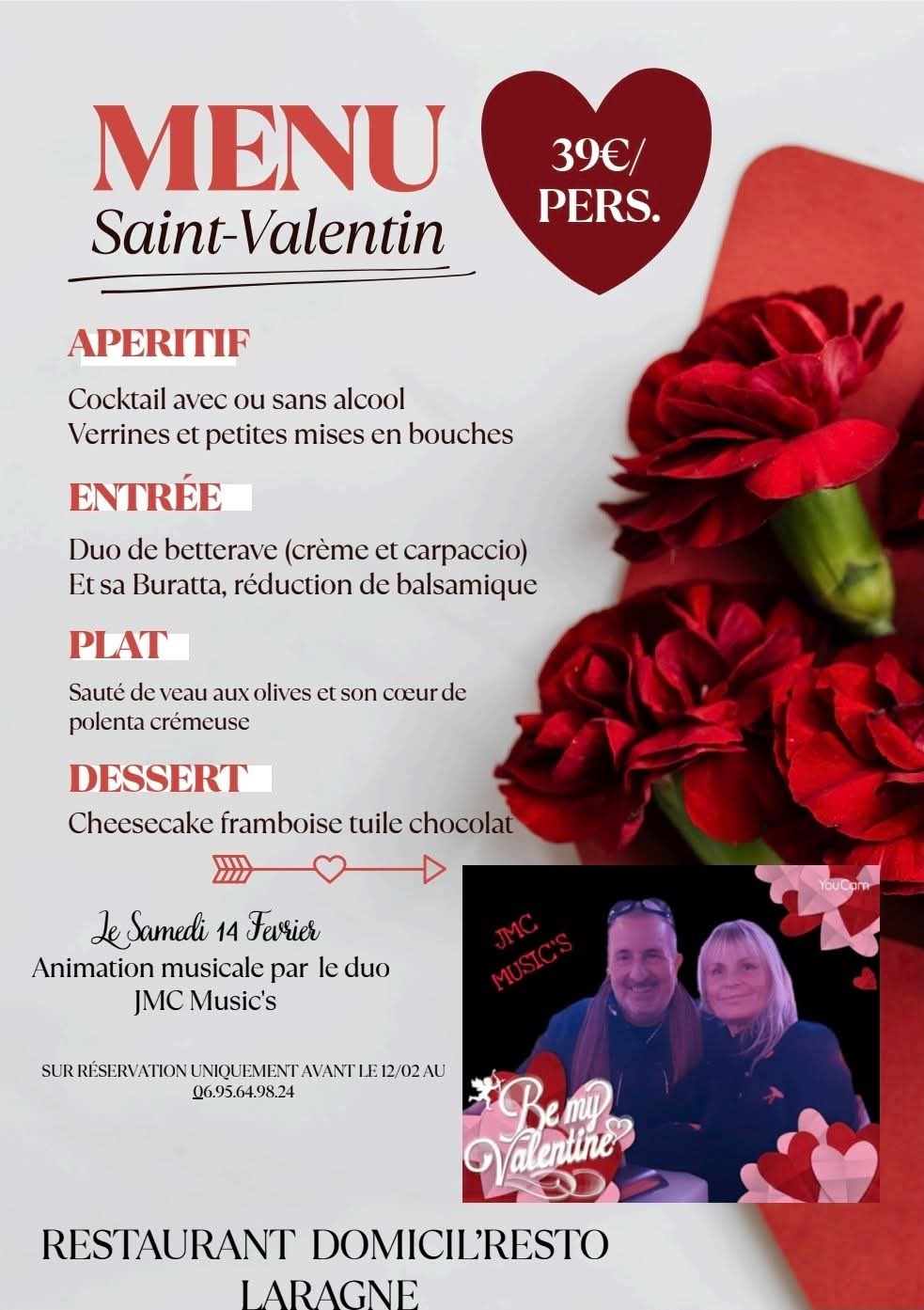 MENU
Saint-Valentin

39€/
PERS.

APERITIF

Cocktail avec ou sans alcool
Verrines et petites mises en bouches

ENTRÉE

Duo de betterave (crème et carpaccio)
Et sa Buratta, réduction de balsamique

PLAT

Sauté de veau aux olives et son cœur de polenta crémeuse

DESSERT

Cheesecake framboise tuile chocolat

Le Samedi 14 Fevrier
Animation musicale par le duo
JMC Music's

SUR RÉSERVATION UNIQUEMENT AVANT LE 12/02 AU
06.95.64.98.24

YouCam
JMC MUSIC'S
Be my Valentine

RESTAURANT DOMICIL'RESTO
LARAGNE